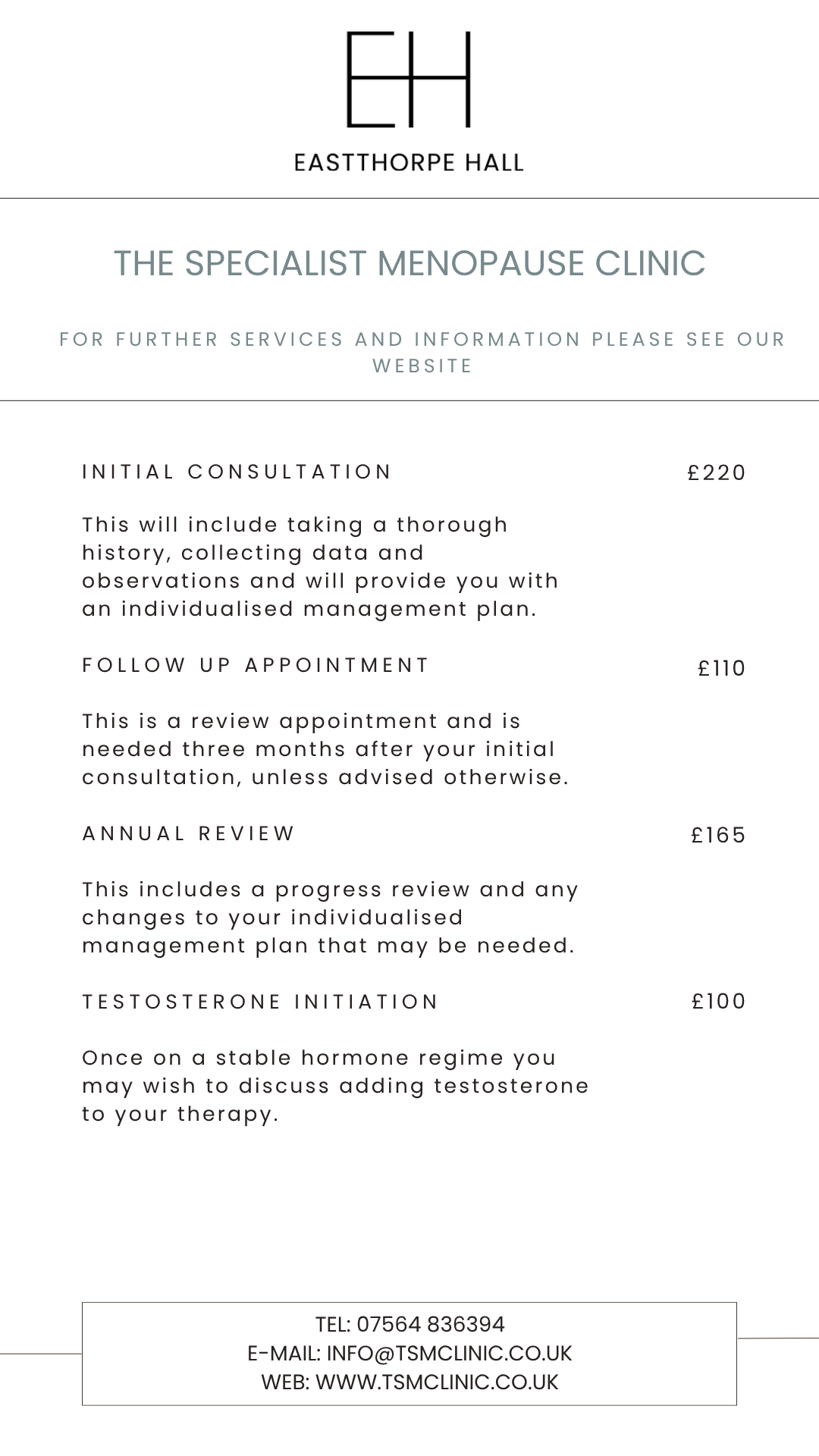 EH

EASTTHORPE HALL

THE SPECIALIST MENOPAUSE CLINIC

FOR FURTHER SERVICES AND INFORMATION PLEASE SEE OUR WEBSITE

INITIAL CONSULTATION £220

This will include taking a thorough history, collecting data and observations and will provide you with an individualised management plan.

FOLLOW UP APPOINTMENT £110

This is a review appointment and is needed three months after your initial consultation, unless advised otherwise.

ANNUAL REVIEW £165

This includes a progress review and any changes to your individualised management plan that may be needed.

TESTOSTERONE INITIATION £100

Once on a stable hormone regime you may wish to discuss adding testosterone to your therapy.

TEL: 07564 836394
E-MAIL: INFO@TSMCLINIC.CO.UK
WEB: WWW.TSMCLINIC.CO.UK